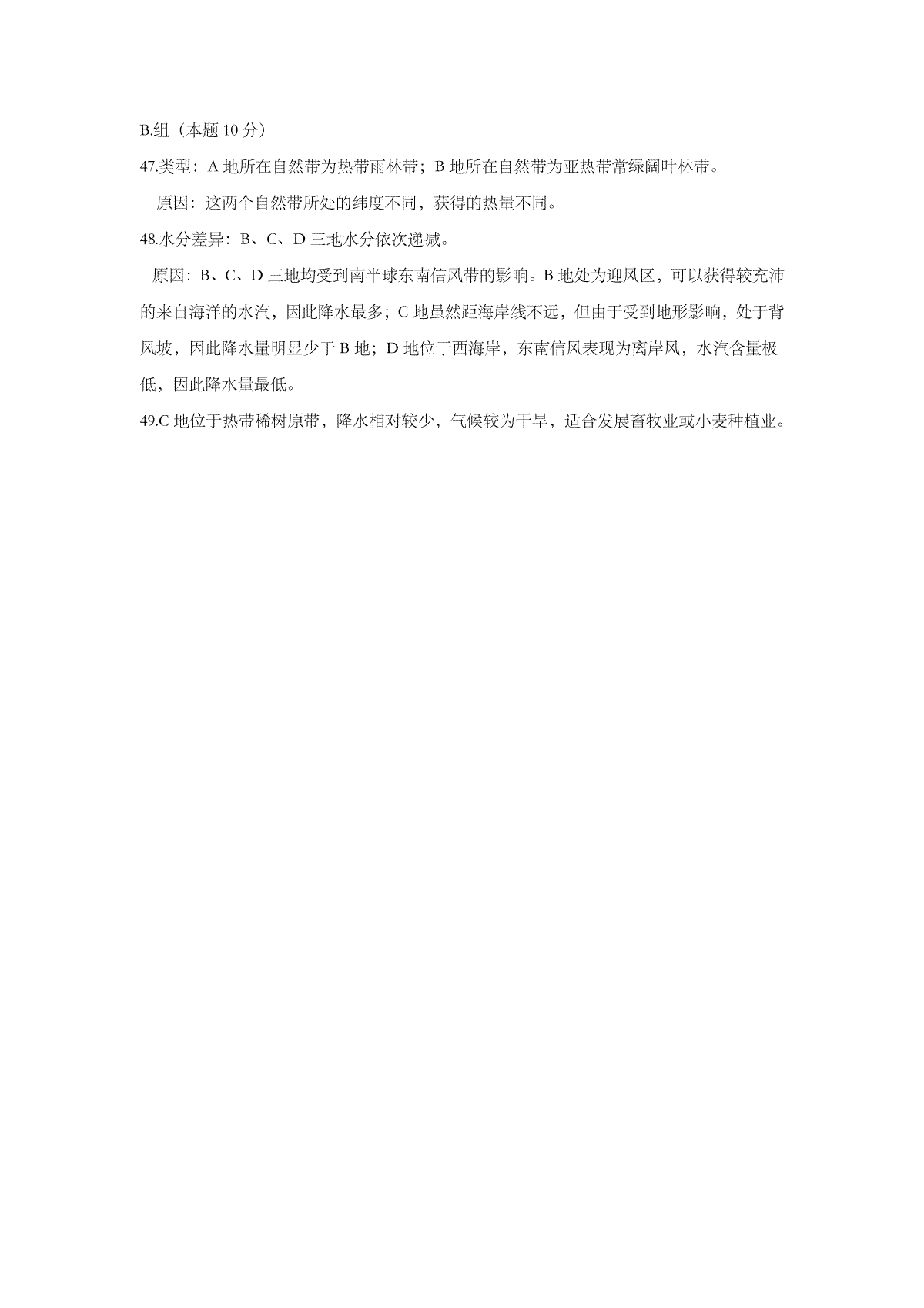 B.组（本题 10 分）

47.类型：A 地所在自然带为热带雨林带；B 地所在自然带为亚热带常绿阔叶林带。

原因：这两个自然带所处的纬度不同，获得的热量不同。

48.水分差异：B、C、D 三地水分依次递减。

原因：B、C、D 三地均受到南半球东南信风带的影响。B 地处为迎风区，可以获得较充沛的来自海洋的水汽，因此降水最多；C 地虽然距海岸线不远，但由于受到地形影响，处于背风坡，因此降水量明显少于 B 地；D 地位于西海岸，东南信风表现为离岸风，水汽含量极低，因此降水量最低。

49.C 地位于热带稀树原带，降水相对较少，气候较为干旱，适合发展畜牧业或小麦种植业。